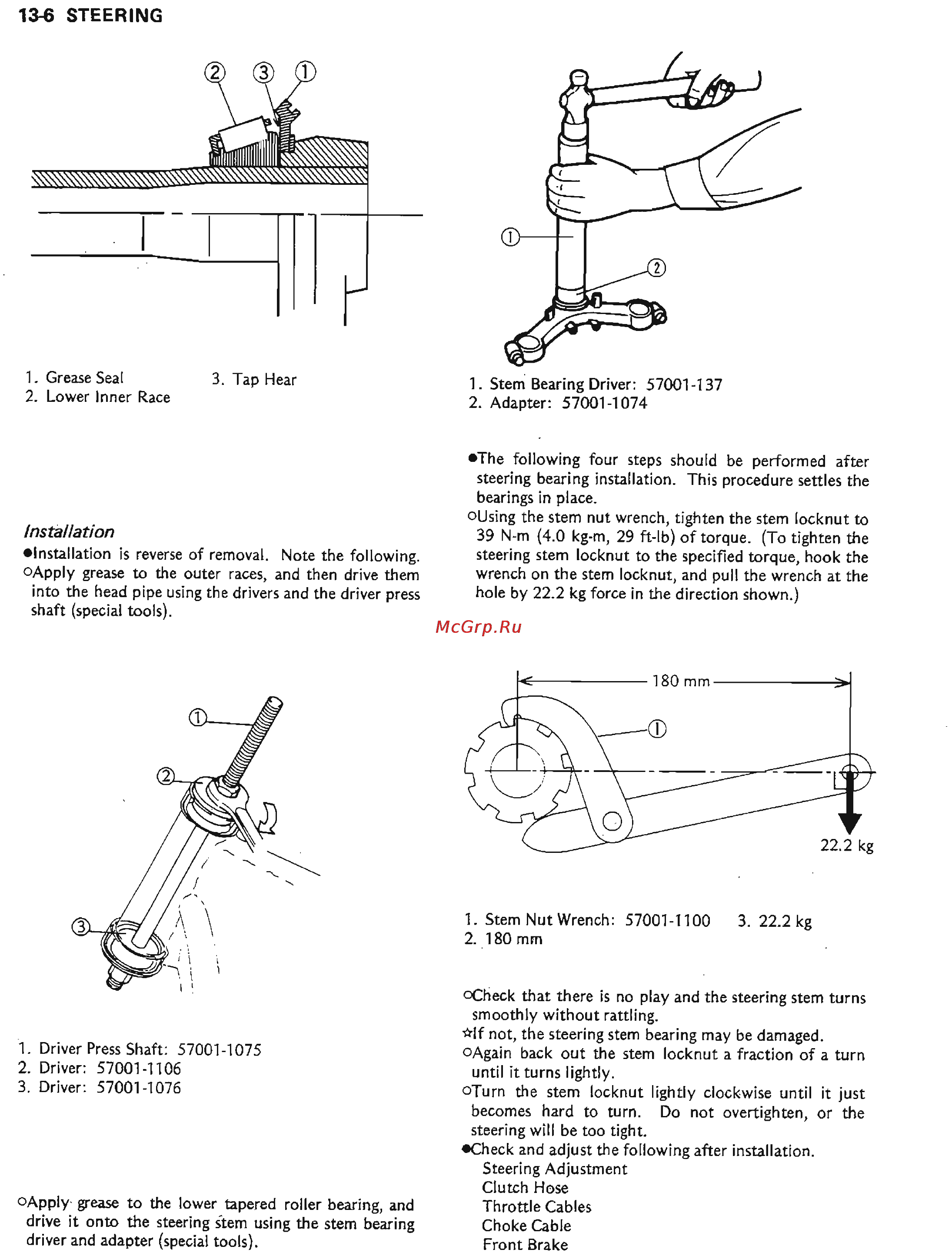 13-6 STEERING

2 3 1

1. Grease Seal
2. Lower Inner Race
3. Tap Hear

Installation
●Installation is reverse of removal. Note the following.
○Apply grease to the outer races, and then drive them into the head pipe using the drivers and the driver press shaft (special tools).

1
2
3

1. Driver Press Shaft: 57001-1075
2. Driver: 57001-1106
3. Driver: 57001-1076

○Apply grease to the lower tapered roller bearing, and drive it onto the steering stem using the stem bearing driver and adapter (special tools).

1
2

1. Stem Bearing Driver: 57001-137
2. Adapter: 57001-1074

●The following four steps should be performed after steering bearing installation. This procedure settles the bearings in place.
○Using the stem nut wrench, tighten the stem locknut to 39 N-m (4.0 kg-m, 29 ft-lb) of torque. (To tighten the steering stem locknut to the specified torque, hook the wrench on the stem locknut, and pull the wrench at the hole by 22.2 kg force in the direction shown.)

McGrp.Ru

180 mm
1
22.2 kg

1. Stem Nut Wrench: 57001-1100
2. 180 mm
3. 22.2 kg

○Check that there is no play and the steering stem turns smoothly without rattling.
☆If not, the steering stem bearing may be damaged.
○Again back out the stem locknut a fraction of a turn until it turns lightly.
○Turn the stem locknut lightly clockwise until it just becomes hard to turn. Do not overtighten, or the steering will be too tight.
●Check and adjust the following after installation.
Steering Adjustment
Clutch Hose
Throttle Cables
Choke Cable
Front Brake